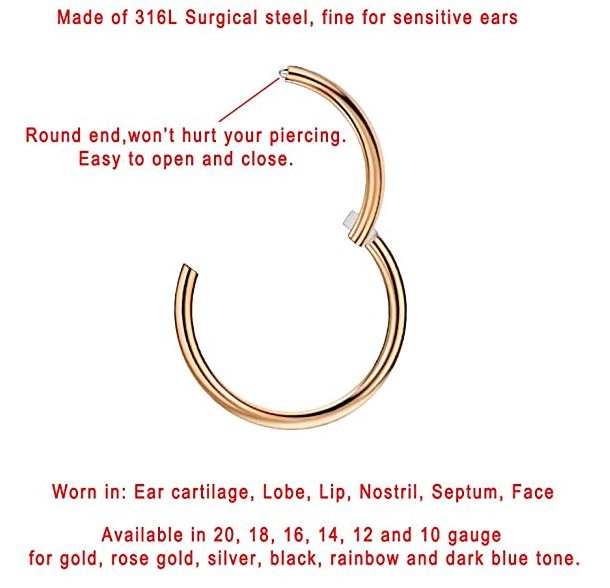 Made of 316L Surgical steel, fine for sensitive ears

Round end,won't hurt your piercing.
Easy to open and close.

Worn in: Ear cartilage, Lobe, Lip, Nostril, Septum, Face

Available in 20, 18, 16, 14, 12 and 10 gauge
for gold, rose gold, silver, black, rainbow and dark blue tone.